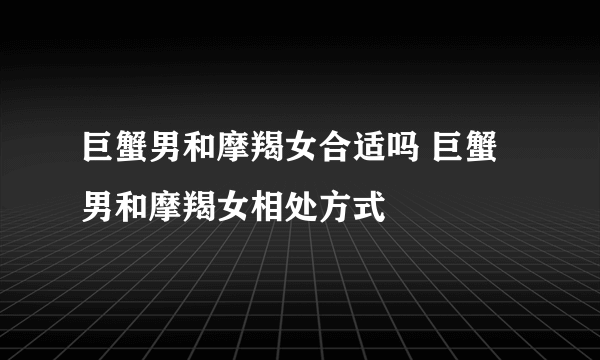 巨蟹男和摩羯女合适吗 巨蟹男和摩羯女相处方式